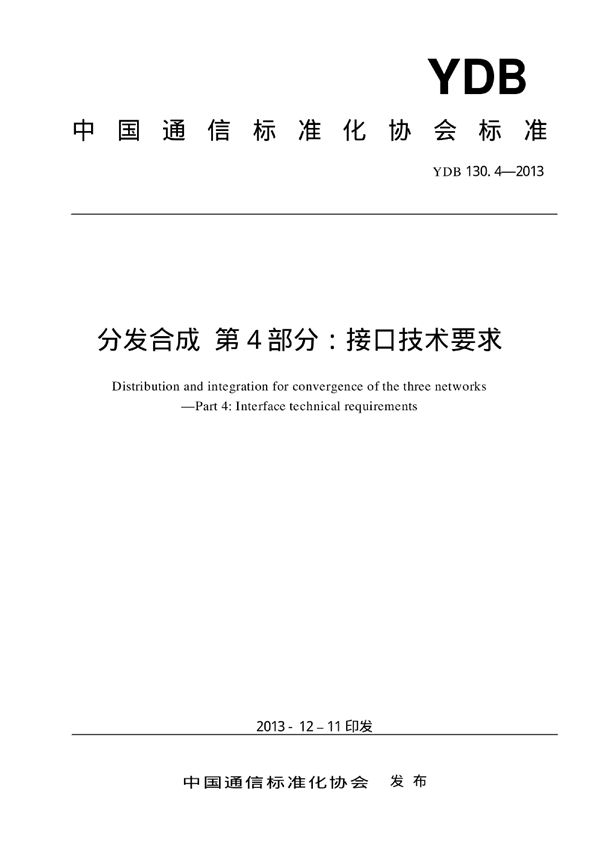 YDB

中国通信标准化协会标准

YDB 130. 4—2013

分发合成 第4部分：接口技术要求

Distribution and integration for convergence of the three networks —Part 4: Interface technical requirements

2013 - 12 – 11 印发

中国通信标准化协会 发布